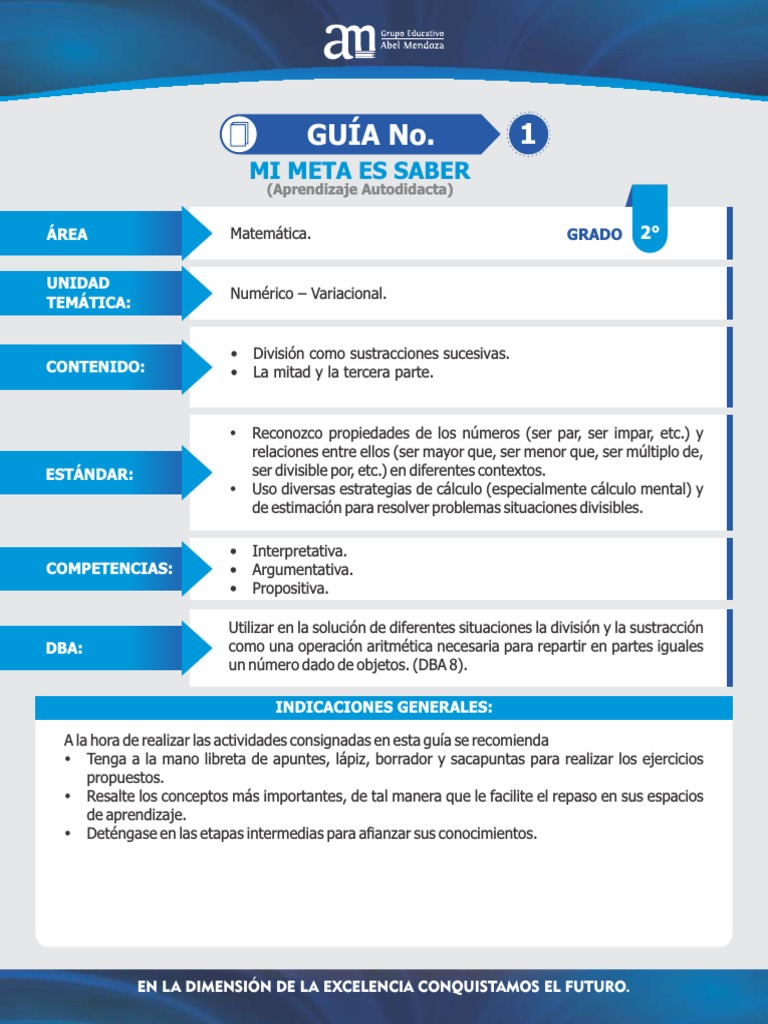 am Grupo Educativo Abel Mendoza

GUÍA No. 1

MI META ES SABER
(Aprendizaje Autodidacta)

ÁREA
Matemática.
GRADO 2°

UNIDAD TEMÁTICA:
Numérico – Variacional.

CONTENIDO:
• División como sustracciones sucesivas.
• La mitad y la tercera parte.

ESTÁNDAR:
• Reconozco propiedades de los números (ser par, ser impar, etc.) y relaciones entre ellos (ser mayor que, ser menor que, ser múltiplo de, ser divisible por, etc.) en diferentes contextos.
• Uso diversas estrategias de cálculo (especialmente cálculo mental) y de estimación para resolver problemas situaciones divisibles.

COMPETENCIAS:
• Interpretativa.
• Argumentativa.
• Propositiva.

DBA:
Utilizar en la solución de diferentes situaciones la división y la sustracción como una operación aritmética necesaria para repartir en partes iguales un número dado de objetos. (DBA 8).

INDICACIONES GENERALES:

A la hora de realizar las actividades consignadas en esta guía se recomienda
• Tenga a la mano libreta de apuntes, lápiz, borrador y sacapuntas para realizar los ejercicios propuestos.
• Resalte los conceptos más importantes, de tal manera que le facilite el repaso en sus espacios de aprendizaje.
• Deténgase en las etapas intermedias para afianzar sus conocimientos.

EN LA DIMENSIÓN DE LA EXCELENCIA CONQUISTAMOS EL FUTURO.